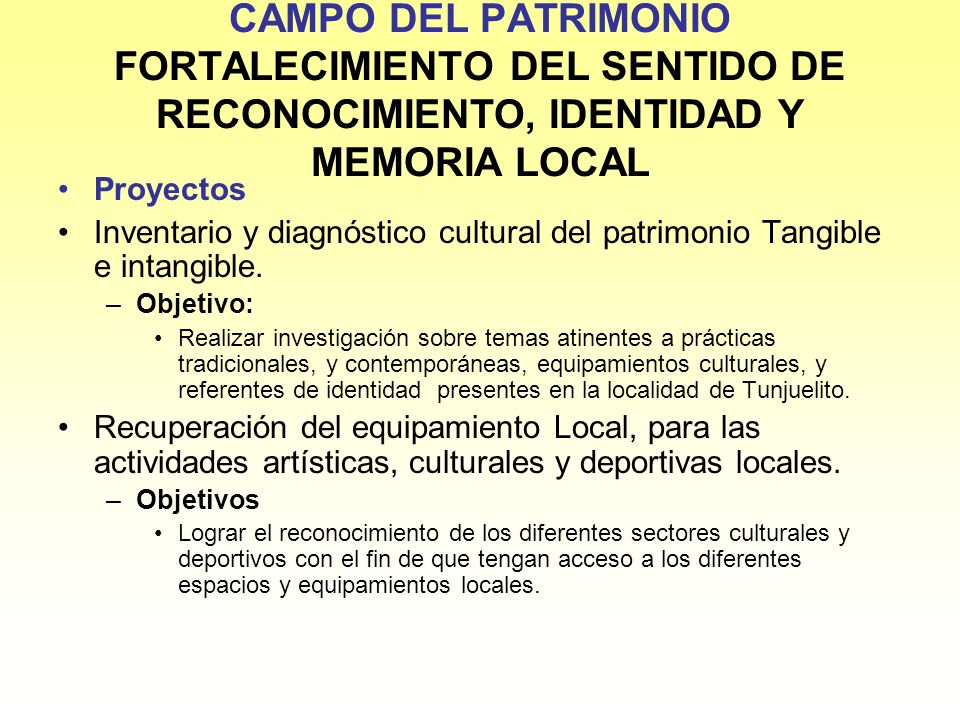 CAMPO DEL PATRIMONIO
FORTALECIMIENTO DEL SENTIDO DE RECONOCIMIENTO, IDENTIDAD Y MEMORIA LOCAL

• Proyectos
• Inventario y diagnóstico cultural del patrimonio Tangible e intangible.
– Objetivo:
• Realizar investigación sobre temas atinentes a prácticas tradicionales, y contemporáneas, equipamientos culturales, y referentes de identidad presentes en la localidad de Tunjuelito.
• Recuperación del equipamiento Local, para las actividades artísticas, culturales y deportivas locales.
– Objetivos
• Lograr el reconocimiento de los diferentes sectores culturales y deportivos con el fin de que tengan acceso a los diferentes espacios y equipamientos locales.